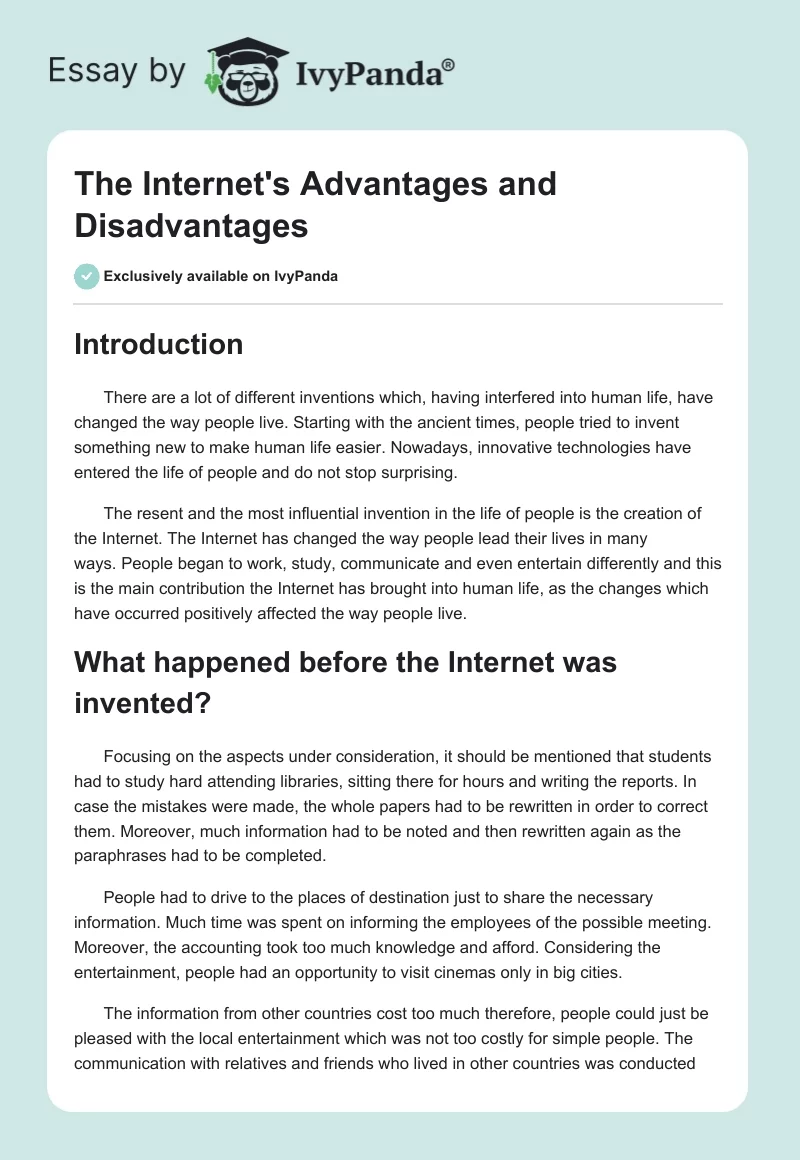 Essay by IvyPanda®

The Internet's Advantages and Disadvantages

Exclusively available on IvyPanda

Introduction

There are a lot of different inventions which, having interfered into human life, have changed the way people live. Starting with the ancient times, people tried to invent something new to make human life easier. Nowadays, innovative technologies have entered the life of people and do not stop surprising.

The resent and the most influential invention in the life of people is the creation of the Internet. The Internet has changed the way people lead their lives in many ways. People began to work, study, communicate and even entertain differently and this is the main contribution the Internet has brought into human life, as the changes which have occurred positively affected the way people live.

What happened before the Internet was invented?

Focusing on the aspects under consideration, it should be mentioned that students had to study hard attending libraries, sitting there for hours and writing the reports. In case the mistakes were made, the whole papers had to be rewritten in order to correct them. Moreover, much information had to be noted and then rewritten again as the paraphrases had to be completed.

People had to drive to the places of destination just to share the necessary information. Much time was spent on informing the employees of the possible meeting. Moreover, the accounting took too much knowledge and afford. Considering the entertainment, people had an opportunity to visit cinemas only in big cities.

The information from other countries cost too much therefore, people could just be pleased with the local entertainment which was not too costly for simple people. The communication with relatives and friends who lived in other countries was conducted